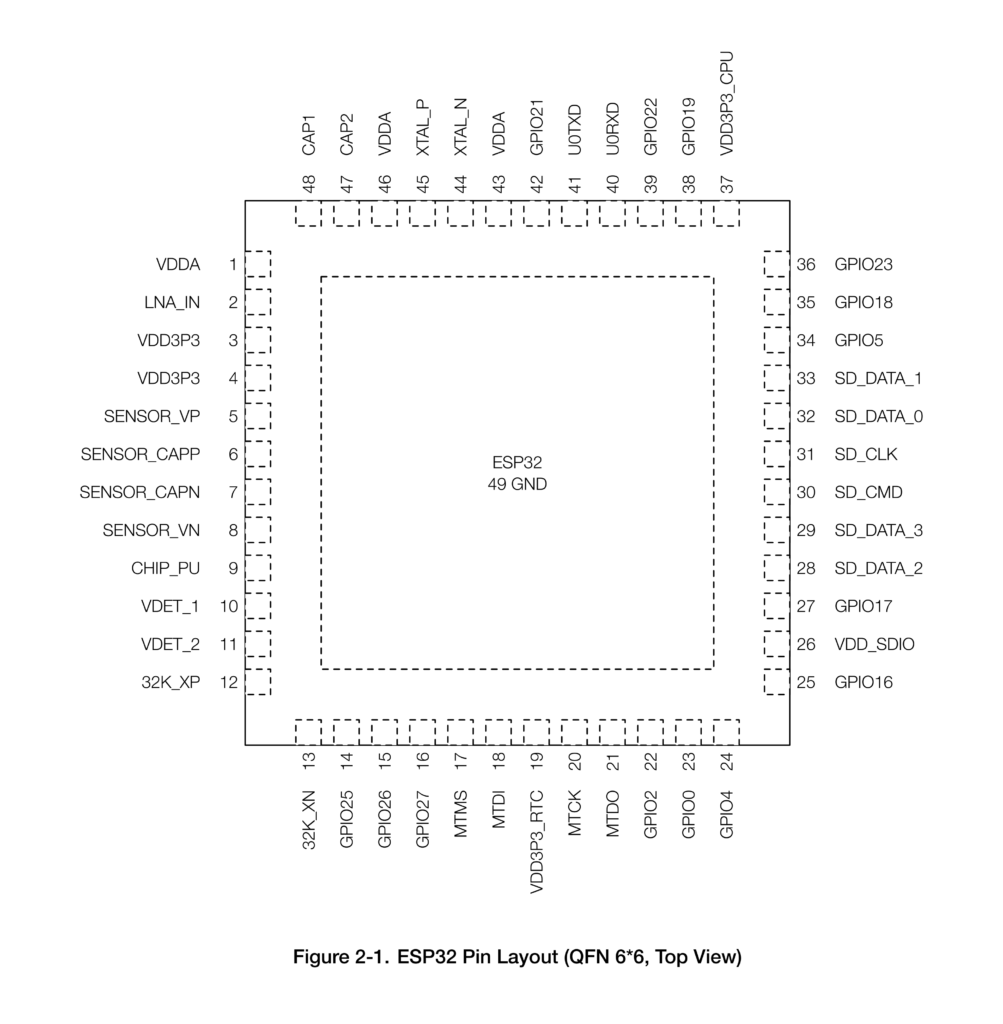 CAP1 48
CAP2 47
VDDA 46
XTAL_P 45
XTAL_N 44
VDDA 43
GPIO21 42
U0TXD 41
U0RXD 40
GPIO22 39
GPIO19 38
VDD3P3_CPU 37

VDDA 1
LNA_IN 2
VDD3P3 3
VDD3P3 4
SENSOR_VP 5
SENSOR_CAPP 6
SENSOR_CAPN 7
SENSOR_VN 8
CHIP_PU 9
VDET_1 10
VDET_2 11
32K_XP 12

ESP32
49 GND

36 GPIO23
35 GPIO18
34 GPIO5
33 SD_DATA_1
32 SD_DATA_0
31 SD_CLK
30 SD_CMD
29 SD_DATA_3
28 SD_DATA_2
27 GPIO17
26 VDD_SDIO
25 GPIO16

13 32K_XN
14 GPIO25
15 GPIO26
16 GPIO27
17 MTMS
18 MTDI
19 VDD3P3_RTC
20 MTCK
21 MTDO
22 GPIO2
23 GPIO0
24 GPIO4

Figure 2-1. ESP32 Pin Layout (QFN 6*6, Top View)